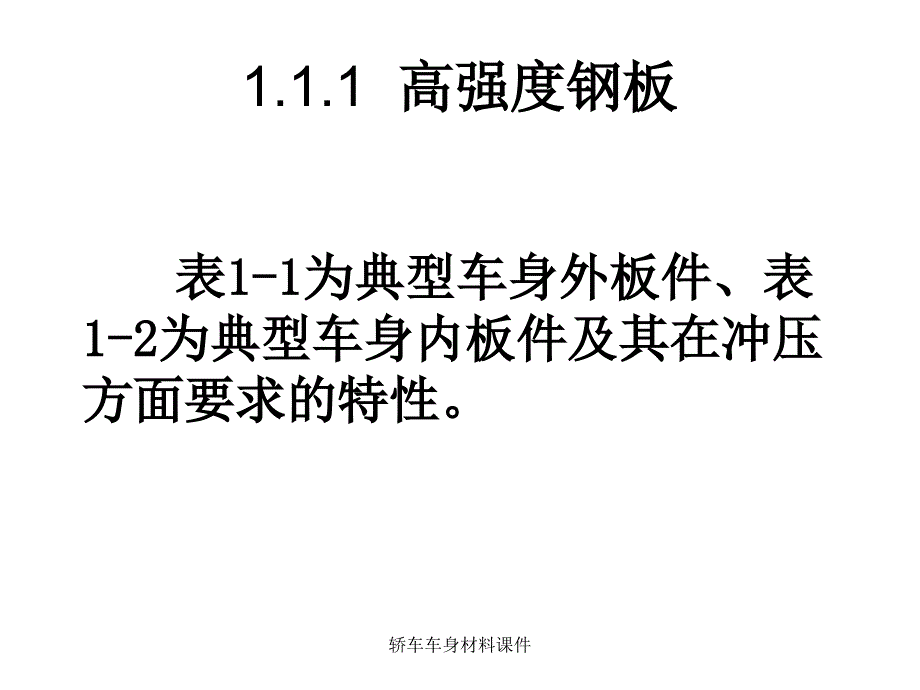 1.1.1 高强度钢板

表1-1为典型车身外板件、表1-2为典型车身内板件及其在冲压方面要求的特性。

轿车车身材料课件